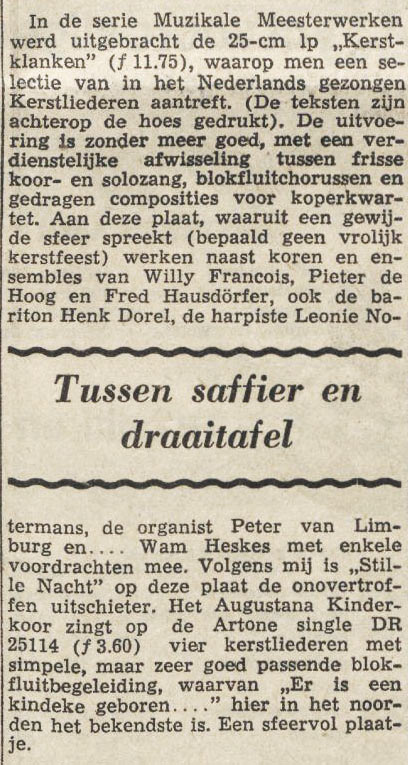 In de serie Muzikale Meesterwerken werd uitgebracht de 25-cm lp „Kerstklanken" (ƒ 11.75), waarop men een selectie van in het Nederlands gezongen Kerstliederen aantreft. (De teksten zijn achterop de hoes gedrukt). De uitvoering is zonder meer goed, met een verdienstelijke afwisseling tussen frisse koor- en solozang, blokfluitchorussen en gedragen composities voor koperkwartet. Aan deze plaat, waaruit een gewijde sfeer spreekt (bepaald geen vrolijk kerstfeest) werken naast koren en ensembles van Willy Francois, Pieter de Hoog en Fred Hausdörfer, ook de bariton Henk Dorel, de harpiste Leonie No-

Tussen saffier en draaitafel

termans, de organist Peter van Limburg en.... Wam Heskes met enkele voordrachten mee. Volgens mij is „Stille Nacht" op deze plaat de onovertroffen uitschieter. Het Augustana Kinderkoor zingt op de Artone single DR 25114 (ƒ 3.60) vier kerstliederen met simpele, maar zeer goed passende blokfluitbegeleiding, waarvan „Er is een kindeke geboren...." hier in het noorden het bekendste is. Een sfeervol plaatje.